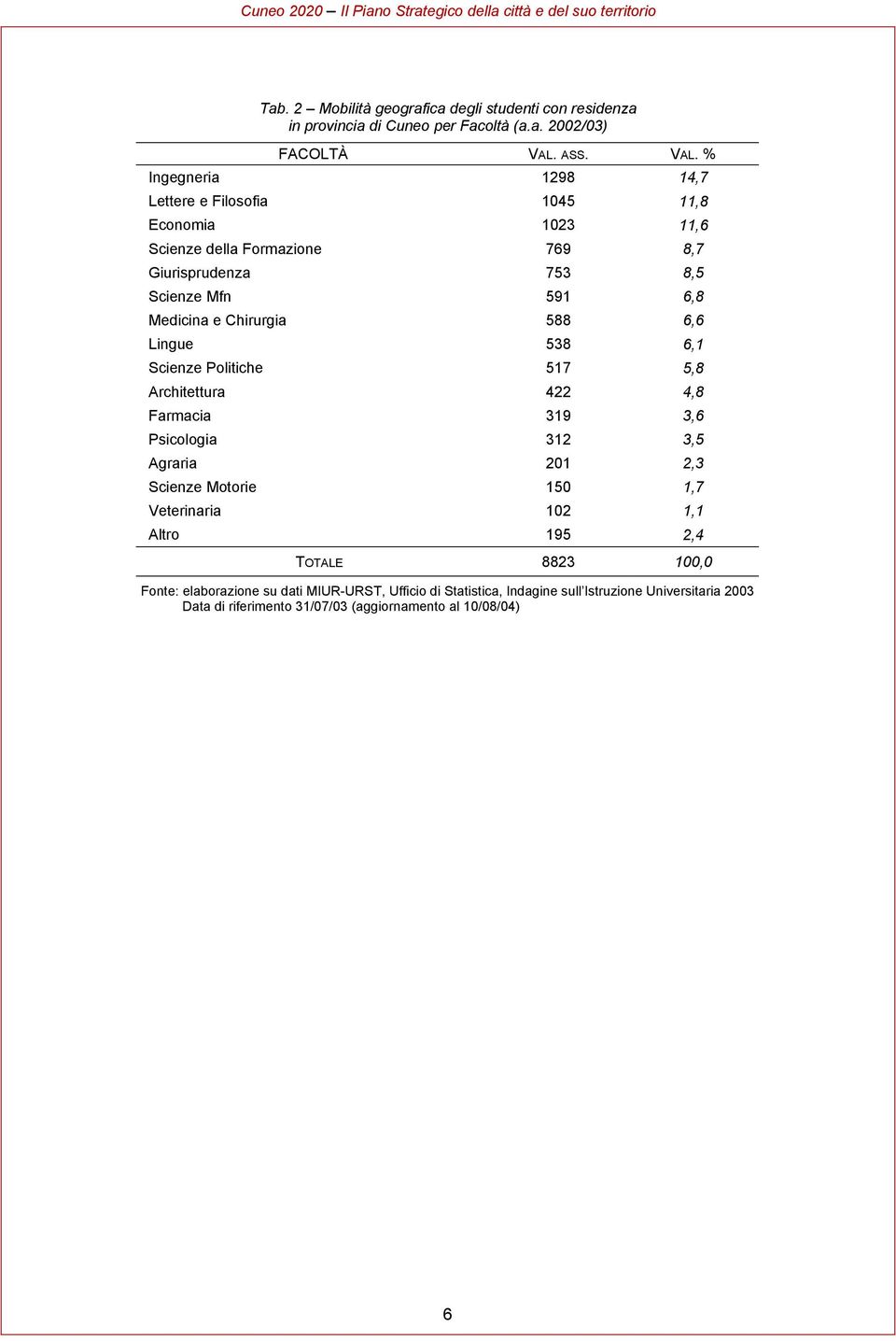 Cuneo 2020 – Il Piano Strategico della città e del suo territorio

Tab. 2 – Mobilità geografica degli studenti con residenza in provincia di Cuneo per Facoltà (a.a. 2002/03)

| FACOLTÀ | VAL. ASS. | VAL. % |
|---|---|---|
| Ingegneria | 1298 | 14,7 |
| Lettere e Filosofia | 1045 | 11,8 |
| Economia | 1023 | 11,6 |
| Scienze della Formazione | 769 | 8,7 |
| Giurisprudenza | 753 | 8,5 |
| Scienze Mfn | 591 | 6,8 |
| Medicina e Chirurgia | 588 | 6,6 |
| Lingue | 538 | 6,1 |
| Scienze Politiche | 517 | 5,8 |
| Architettura | 422 | 4,8 |
| Farmacia | 319 | 3,6 |
| Psicologia | 312 | 3,5 |
| Agraria | 201 | 2,3 |
| Scienze Motorie | 150 | 1,7 |
| Veterinaria | 102 | 1,1 |
| Altro | 195 | 2,4 |
| TOTALE | 8823 | 100,0 |

Fonte: elaborazione su dati MIUR-URST, Ufficio di Statistica, Indagine sull'Istruzione Universitaria 2003 Data di riferimento 31/07/03 (aggiornamento al 10/08/04)

6